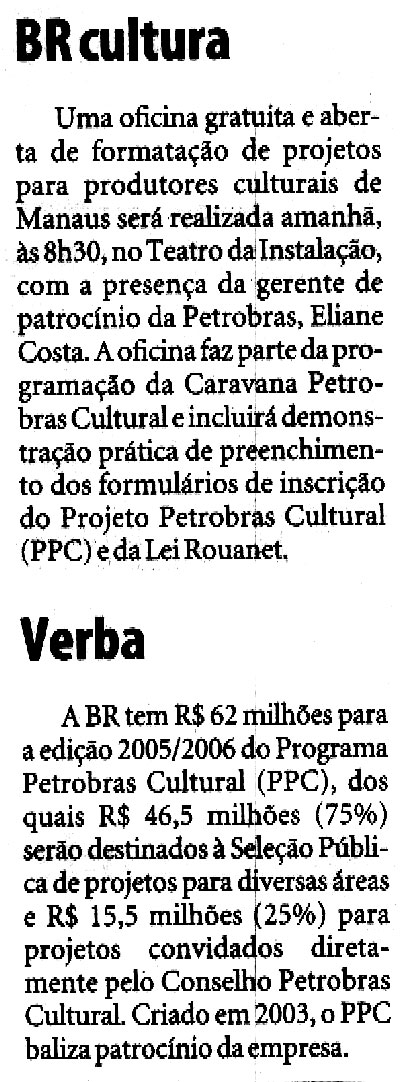 BR cultura

Uma oficina gratuita e aberta de formatação de projetos para produtores culturais de Manaus será realizada amanhã, às 8h30, no Teatro da Instalação, com a presença da gerente de patrocínio da Petrobras, Eliane Costa. A oficina faz parte da programação da Caravana Petrobras Cultural e incluirá demonstração prática de preenchimento dos formulários de inscrição do Projeto Petrobras Cultural (PPC) e da Lei Rouanet.

Verba

A BR tem R$ 62 milhões para a edição 2005/2006 do Programa Petrobras Cultural (PPC), dos quais R$ 46,5 milhões (75%) serão destinados à Seleção Pública de projetos para diversas áreas e R$ 15,5 milhões (25%) para projetos convidados diretamente pelo Conselho Petrobras Cultural. Criado em 2003, o PPC baliza patrocínio da empresa.